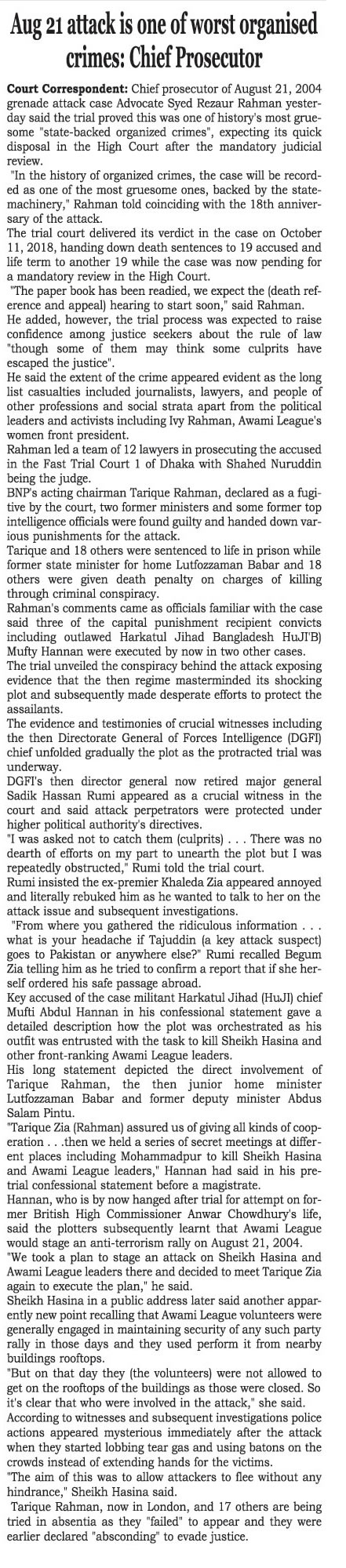 Aug 21 attack is one of worst organised crimes: Chief Prosecutor

Court Correspondent: Chief prosecutor of August 21, 2004 grenade attack case Advocate Syed Rezaur Rahman yesterday said the trial proved this was one of history's most gruesome "state-backed organized crimes", expecting its quick disposal in the High Court after the mandatory judicial review.

"In the history of organized crimes, the case will be recorded as one of the most gruesome ones, backed by the state-machinery," Rahman told coinciding with the 18th anniversary of the attack.

The trial court delivered its verdict in the case on October 11, 2018, handing down death sentences to 19 accused and life term to another 19 while the case was now pending for a mandatory review in the High Court.

"The paper book has been readied, we expect the (death reference and appeal) hearing to start soon," said Rahman.

He added, however, the trial process was expected to raise confidence among justice seekers about the rule of law "though some of them may think some culprits have escaped the justice".

He said the extent of the crime appeared evident as the long list casualties included journalists, lawyers, and people of other professions and social strata apart from the political leaders and activists including Ivy Rahman, Awami League's women front president.

Rahman led a team of 12 lawyers in prosecuting the accused in the Fast Trial Court 1 of Dhaka with Shahed Nuruddin being the judge.

BNP's acting chairman Tarique Rahman, declared as a fugitive by the court, two former ministers and some former top intelligence officials were found guilty and handed down various punishments for the attack.

Tarique and 18 others were sentenced to life in prison while former state minister for home Lutfozzaman Babar and 18 others were given death penalty on charges of killing through criminal conspiracy.

Rahman's comments came as officials familiar with the case said three of the capital punishment recipient convicts including outlawed Harkatul Jihad Bangladesh HuJI'B) Mufty Hannan were executed by now in two other cases.

The trial unveiled the conspiracy behind the attack exposing evidence that the then regime masterminded its shocking plot and subsequently made desperate efforts to protect the assailants.

The evidence and testimonies of crucial witnesses including the then Directorate General of Forces Intelligence (DGFI) chief unfolded gradually the plot as the protracted trial was underway.

DGFI's then director general now retired major general Sadik Hassan Rumi appeared as a crucial witness in the court and said attack perpetrators were protected under higher political authority's directives.

"I was asked not to catch them (culprits) . . . There was no dearth of efforts on my part to unearth the plot but I was repeatedly obstructed," Rumi told the trial court.

Rumi insisted the ex-premier Khaleda Zia appeared annoyed and literally rebuked him as he wanted to talk to her on the attack issue and subsequent investigations.

"From where you gathered the ridiculous information . . . what is your headache if Tajuddin (a key attack suspect) goes to Pakistan or anywhere else?" Rumi recalled Begum Zia telling him as he tried to confirm a report that if she herself ordered his safe passage abroad.

Key accused of the case militant Harkatul Jihad (HuJI) chief Mufti Abdul Hannan in his confessional statement gave a detailed description how the plot was orchestrated as his outfit was entrusted with the task to kill Sheikh Hasina and other front-ranking Awami League leaders.

His long statement depicted the direct involvement of Tarique Rahman, the then junior home minister Lutfozzaman Babar and former deputy minister Abdus Salam Pintu.

"Tarique Zia (Rahman) assured us of giving all kinds of cooperation . . .then we held a series of secret meetings at different places including Mohammadpur to kill Sheikh Hasina and Awami League leaders," Hannan had said in his pretrial confessional statement before a magistrate.

Hannan, who is by now hanged after trial for attempt on former British High Commissioner Anwar Chowdhury's life, said the plotters subsequently learnt that Awami League would stage an anti-terrorism rally on August 21, 2004.

"We took a plan to stage an attack on Sheikh Hasina and Awami League leaders there and decided to meet Tarique Zia again to execute the plan," he said.

Sheikh Hasina in a public address later said another apparently new point recalling that Awami League volunteers were generally engaged in maintaining security of any such party rally in those days and they used perform it from nearby buildings rooftops.

"But on that day they (the volunteers) were not allowed to get on the rooftops of the buildings as those were closed. So it's clear that who were involved in the attack," she said.

According to witnesses and subsequent investigations police actions appeared mysterious immediately after the attack when they started lobbing tear gas and using batons on the crowds instead of extending hands for the victims.

"The aim of this was to allow attackers to flee without any hindrance," Sheikh Hasina said.

Tarique Rahman, now in London, and 17 others are being tried in absentia as they "failed" to appear and they were earlier declared "absconding" to evade justice.